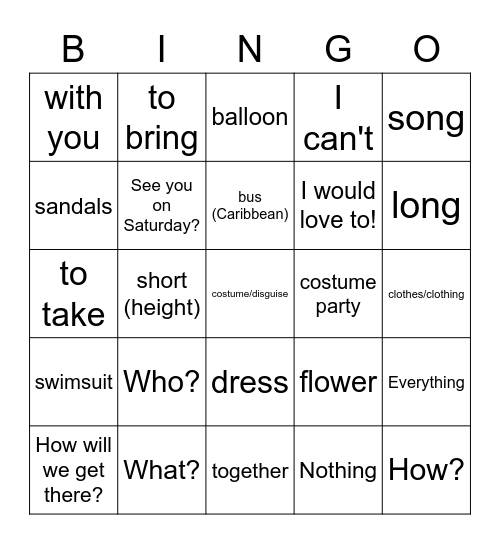 | B | I | N | G | O |
|---|---|---|---|---|
| with you | to bring | balloon | I can't | song |
| sandals | See you on Saturday? | bus (Caribbean) | I would love to! | long |
| to take | short (height) | costume/disguise | costume party | clothes/clothing |
| swimsuit | Who? | dress | flower | Everything |
| How will we get there? | What? | together | Nothing | How? |